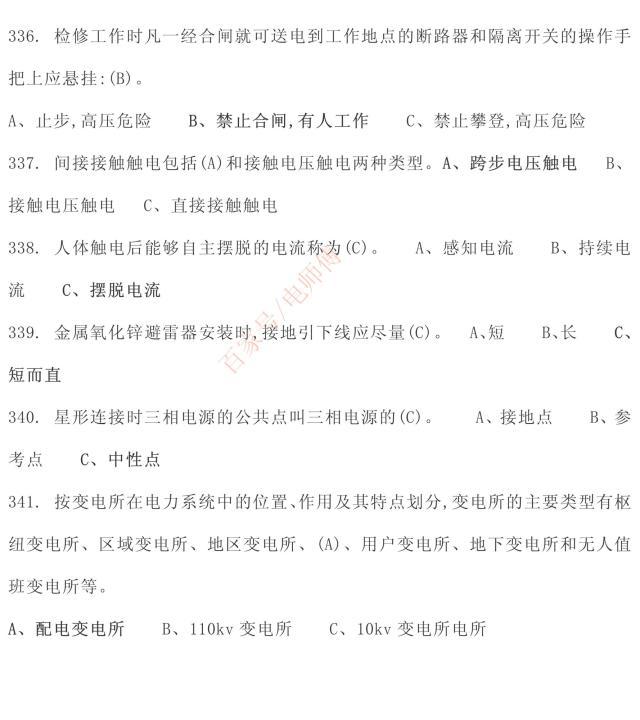 336. 检修工作时凡一经合闸就可送电到工作地点的断路器和隔离开关的操作手把上应悬挂:(B)。

A、止步,高压危险　B、禁止合闸,有人工作　C、禁止攀登,高压危险

337. 间接接触触电包括(A)和接触电压触电两种类型。A、跨步电压触电　B、接触电压触电　C、直接接触触电

338. 人体触电后能够自主摆脱的电流称为(C)。　A、感知电流　B、持续电流　C、摆脱电流

339. 金属氧化锌避雷器安装时,接地引下线应尽量(C)。　A、短　B、长　C、短而直

340. 星形连接时三相电源的公共点叫三相电源的(C)。　A、接地点　B、参考点　C、中性点

341. 按变电所在电力系统中的位置、作用及其特点划分,变电所的主要类型有枢纽变电所、区域变电所、地区变电所、(A)、用户变电所、地下变电所和无人值班变电所等。

A、配电变电所　B、110kv 变电所　C、10kv 变电所电所

百家号/电师傅